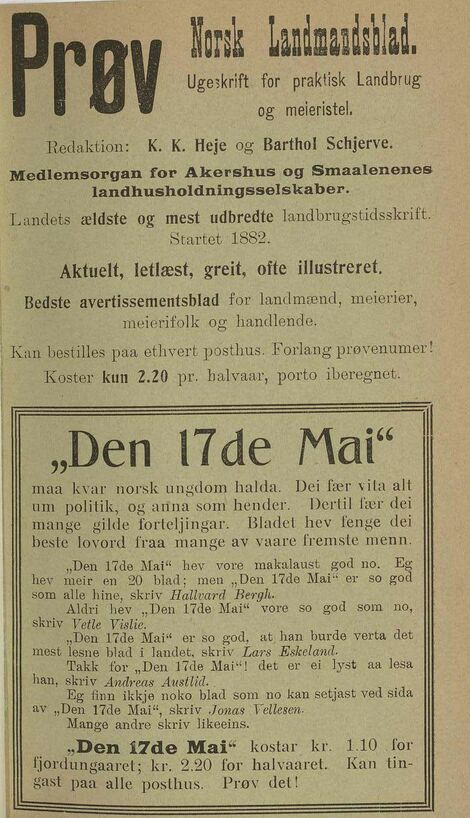 Prøv Norsk Landmandsblad.
Ugeskrift for praktisk Landbrug og meieristel.

Redaktion: K. K. Heje og Barthol Schjerve.

Medlemsorgan for Akershus og Smaalenenes landhusholdningsselskaber.

Landets ældste og mest udbredte landbrugstidsskrift. Startet 1882.

Aktuelt, letlæst, greit, ofte illustreret.

Bedste avertissementsblad for landmænd, meierier, meierifolk og handlende.

Kan bestilles paa ethvert posthus. Forlang prøvenumer! Koster kun 2.20 pr. halvaar, porto iberegnet.

„Den 17de Mai“

maa kvar norsk ungdom halda. Dei fær vita alt um politik, og anna som hender. Dertil fær dei mange gilde forteljingar. Bladet hev fenge dei beste lovord fraa mange av vaare fremste menn.

„Den 17de Mai“ hev vore makalaust god no. Eg hev meir en 20 blad; men „Den 17de Mai“ er so god som alle hine, skriv Hallvard Bergh.

Aldri hev „Den 17de Mai“ vore so god som no, skriv Vetle Vislie.

„Den 17de Mai“ er so god, at han burde verta det mest lesne blad i landet, skriv Lars Eskeland.

Takk for „Den 17de Mai“! det er ei lyst aa lesa han, skriv Andreas Austlid.

Eg finn ikkje noko blad som no kan setjast ved sida av „Den 17de Mai“, skriv Jonas Vellesen.

Mange andre skriv likeeins.

„Den 17de Mai“ kostar kr. 1.10 for fjordungaaret; kr. 2.20 for halvaaret. Kan tingast paa alle posthus. Prøv det!